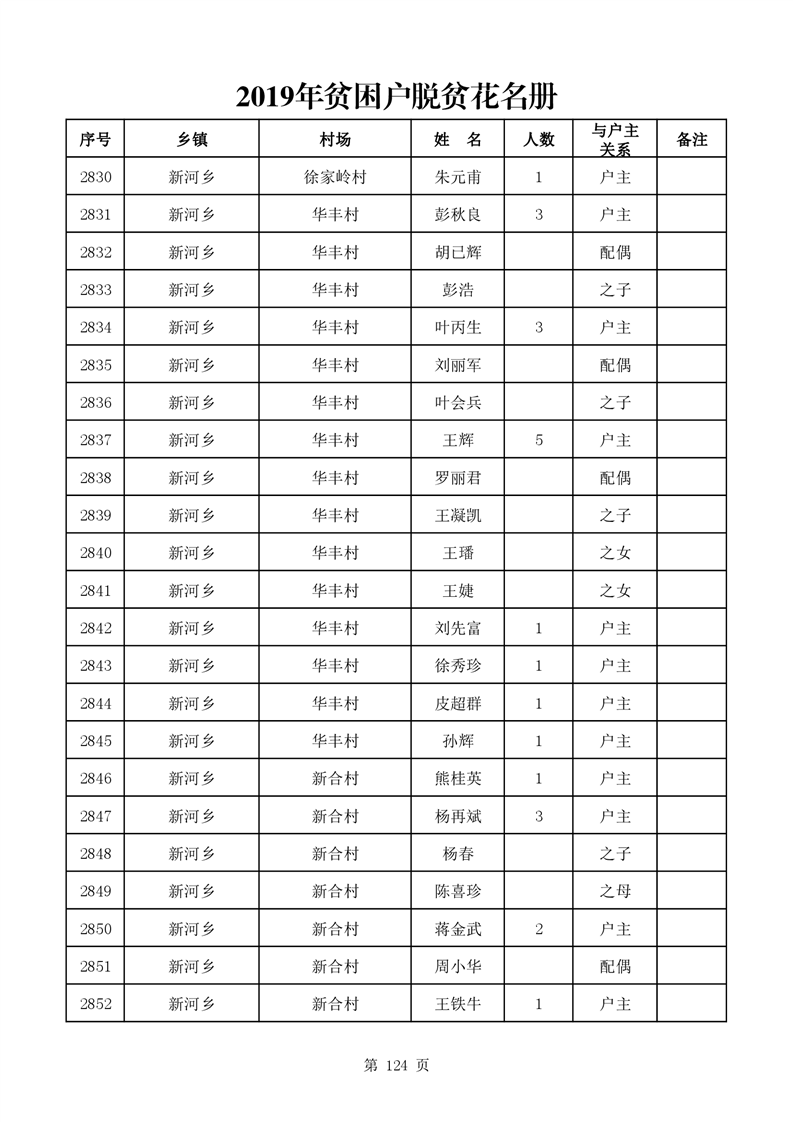 2019年贫困户脱贫花名册

| 序号 | 乡镇 | 村场 | 姓　名 | 人数 | 与户主关系 | 备注 |
|---|---|---|---|---|---|---|
| 2830 | 新河乡 | 徐家岭村 | 朱元甫 | 1 | 户主 | |
| 2831 | 新河乡 | 华丰村 | 彭秋良 | 3 | 户主 | |
| 2832 | 新河乡 | 华丰村 | 胡已辉 | | 配偶 | |
| 2833 | 新河乡 | 华丰村 | 彭浩 | | 之子 | |
| 2834 | 新河乡 | 华丰村 | 叶丙生 | 3 | 户主 | |
| 2835 | 新河乡 | 华丰村 | 刘丽军 | | 配偶 | |
| 2836 | 新河乡 | 华丰村 | 叶会兵 | | 之子 | |
| 2837 | 新河乡 | 华丰村 | 王辉 | 5 | 户主 | |
| 2838 | 新河乡 | 华丰村 | 罗丽君 | | 配偶 | |
| 2839 | 新河乡 | 华丰村 | 王凝凯 | | 之子 | |
| 2840 | 新河乡 | 华丰村 | 王璠 | | 之女 | |
| 2841 | 新河乡 | 华丰村 | 王婕 | | 之女 | |
| 2842 | 新河乡 | 华丰村 | 刘先富 | 1 | 户主 | |
| 2843 | 新河乡 | 华丰村 | 徐秀珍 | 1 | 户主 | |
| 2844 | 新河乡 | 华丰村 | 皮超群 | 1 | 户主 | |
| 2845 | 新河乡 | 华丰村 | 孙辉 | 1 | 户主 | |
| 2846 | 新河乡 | 新合村 | 熊桂英 | 1 | 户主 | |
| 2847 | 新河乡 | 新合村 | 杨再斌 | 3 | 户主 | |
| 2848 | 新河乡 | 新合村 | 杨春 | | 之子 | |
| 2849 | 新河乡 | 新合村 | 陈喜珍 | | 之母 | |
| 2850 | 新河乡 | 新合村 | 蒋金武 | 2 | 户主 | |
| 2851 | 新河乡 | 新合村 | 周小华 | | 配偶 | |
| 2852 | 新河乡 | 新合村 | 王铁牛 | 1 | 户主 | |

第 124 页